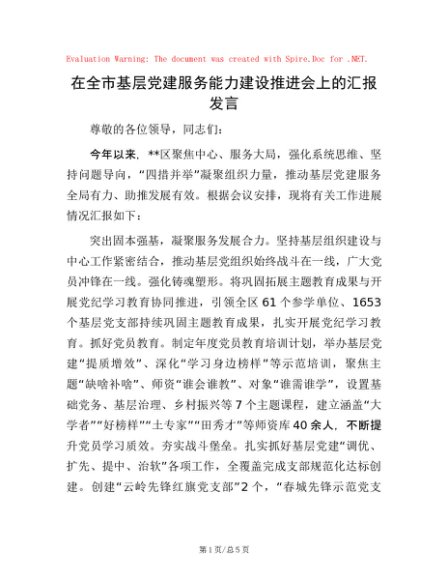 Evaluation Warning: The document was created with Spire.Doc for .NET.

在全市基层党建服务能力建设推进会上的汇报发言

尊敬的各位领导，同志们：

今年以来，**区聚焦中心、服务大局，强化系统思维、坚持问题导向，“四措并举”凝聚组织力量，推动基层党建服务全局有力、助推发展有效。根据会议安排，现将有关工作进展情况汇报如下：

突出固本强基，凝聚服务发展合力。坚持基层组织建设与中心工作紧密结合，推动基层党组织始终战斗在一线，广大党员冲锋在一线。强化铸魂塑形。将巩固拓展主题教育成果与开展党纪学习教育协同推进，引领全区61个参学单位、1653个基层党支部持续巩固主题教育成果，扎实开展党纪学习教育。抓好党员教育。制定年度党员教育培训计划，举办基层党建“提质增效”、深化“学习身边榜样”等示范培训，聚焦主题“缺啥补啥”、师资“谁会谁教”、对象“谁需谁学”，设置基础党务、基层治理、乡村振兴等7个主题课程，建立涵盖“大学者”“好榜样”“土专家”“田秀才”等师资库40余人，不断提升党员学习质效。夯实战斗堡垒。扎实抓好基层党建“调优、扩先、提中、治软”各项工作，全覆盖完成支部规范化达标创建。创建“云岭先锋红旗党支部”2个，“春城先锋示范党支

第1页/总5页